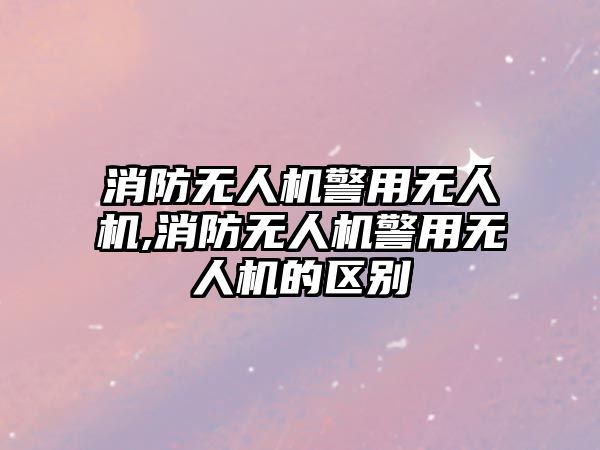 消防无人机警用无人机,消防无人机警用无人机的区别